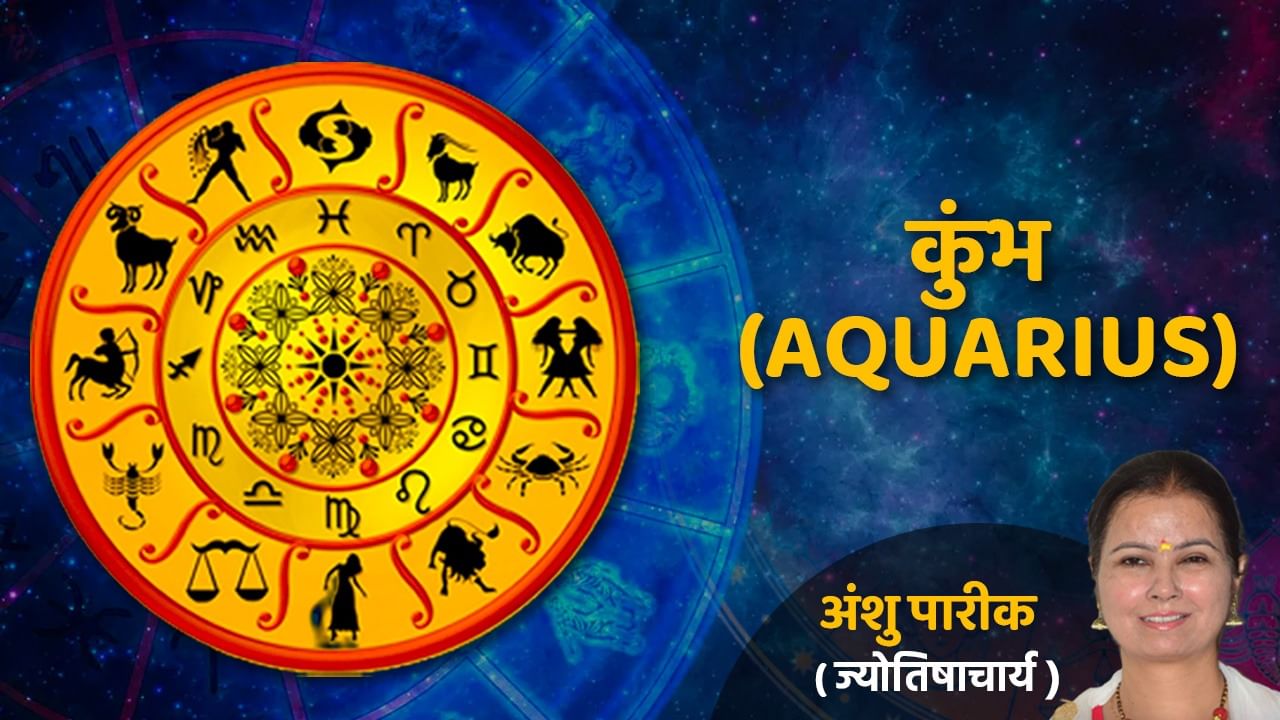 कुंभ
(AQUARIUS)

अंशु पारीक
( ज्योतिषाचार्य )